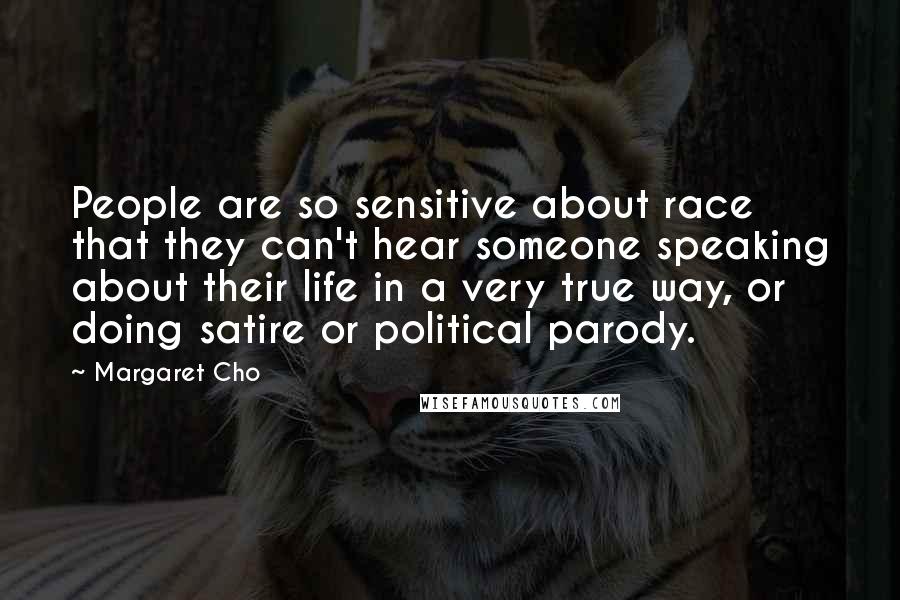 People are so sensitive about race that they can't hear someone speaking about their life in a very true way, or doing satire or political parody.

~ Margaret Cho

WISEFAMOUSQUOTES.COM